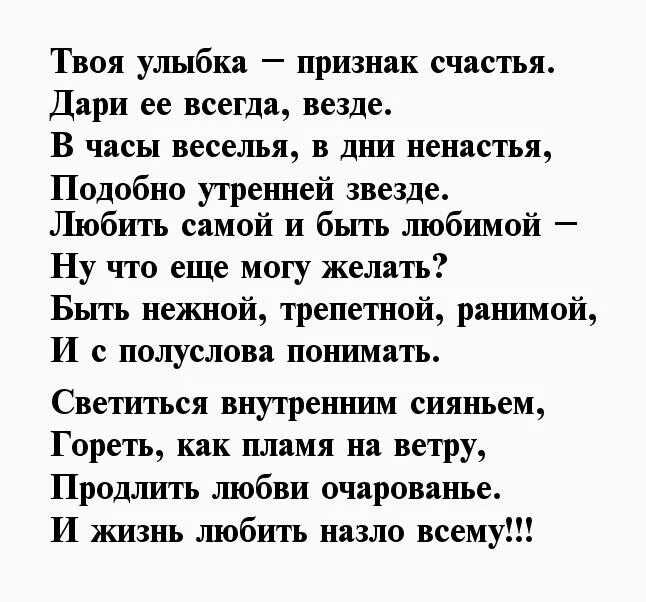 Твоя улыбка – признак счастья.
Дари ее всегда, везде.
В часы веселья, в дни ненастья,
Подобно утренней звезде.
Любить самой и быть любимой –
Ну что еще могу желать?
Быть нежной, трепетной, ранимой,
И с полуслова понимать.

Светиться внутренним сияньем,
Гореть, как пламя на ветру,
Продлить любви очарованье.
И жизнь любить назло всему!!!